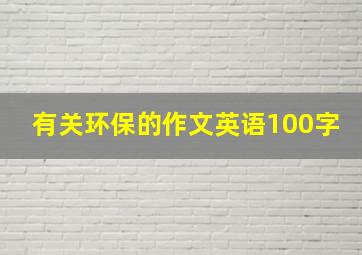 有关环保的作文英语100字